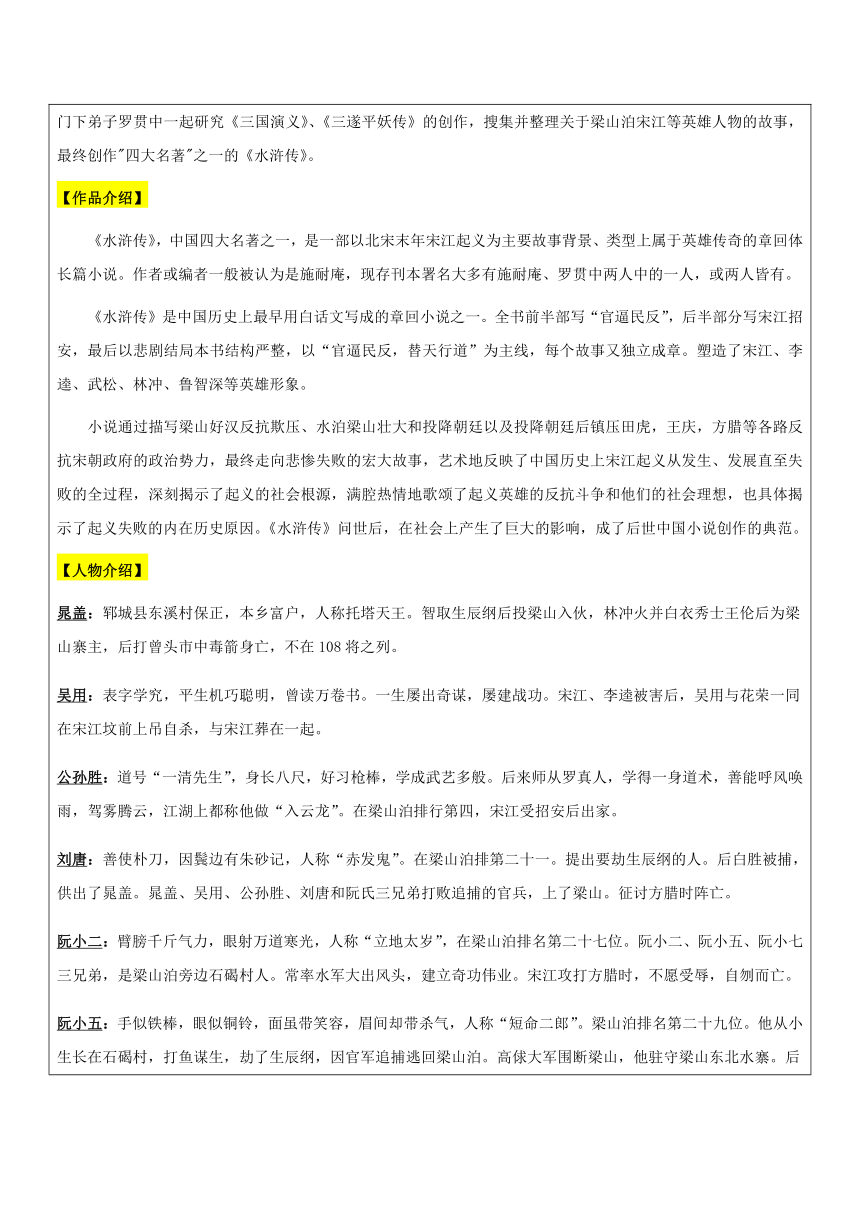 门下弟子罗贯中一起研究《三国演义》、《三遂平妖传》的创作，搜集并整理关于梁山泊宋江等英雄人物的故事，最终创作"四大名著"之一的《水浒传》。

【作品介绍】

《水浒传》，中国四大名著之一，是一部以北宋末年宋江起义为主要故事背景、类型上属于英雄传奇的章回体长篇小说。作者或编者一般被认为是施耐庵，现存刊本署名大多有施耐庵、罗贯中两人中的一人，或两人皆有。

《水浒传》是中国历史上最早用白话文写成的章回小说之一。全书前半部写“官逼民反”，后半部分写宋江招安，最后以悲剧结局本书结构严整，以“官逼民反，替天行道”为主线，每个故事又独立成章。塑造了宋江、李逵、武松、林冲、鲁智深等英雄形象。

小说通过描写梁山好汉反抗欺压、水泊梁山壮大和投降朝廷以及投降朝廷后镇压田虎，王庆，方腊等各路反抗宋朝政府的政治势力，最终走向悲惨失败的宏大故事，艺术地反映了中国历史上宋江起义从发生、发展直至失败的全过程，深刻揭示了起义的社会根源，满腔热情地歌颂了起义英雄的反抗斗争和他们的社会理想，也具体揭示了起义失败的内在历史原因。《水浒传》问世后，在社会上产生了巨大的影响，成了后世中国小说创作的典范。

【人物介绍】

晁盖：郓城县东溪村保正，本乡富户，人称托塔天王。智取生辰纲后投梁山入伙，林冲火并白衣秀士王伦后为梁山寨主，后打曾头市中毒箭身亡，不在108将之列。

吴用：表字学究，平生机巧聪明，曾读万卷书。一生屡出奇谋，屡建战功。宋江、李逵被害后，吴用与花荣一同在宋江坟前上吊自杀，与宋江葬在一起。

公孙胜：道号“一清先生”，身长八尺，好习枪棒，学成武艺多般。后来师从罗真人，学得一身道术，善能呼风唤雨，驾雾腾云，江湖上都称他做“入云龙”。在梁山泊排行第四，宋江受招安后出家。

刘唐：善使朴刀，因鬓边有朱砂记，人称“赤发鬼”。在梁山泊排第二十一。提出要劫生辰纲的人。后白胜被捕，供出了晁盖。晁盖、吴用、公孙胜、刘唐和阮氏三兄弟打败追捕的官兵，上了梁山。征讨方腊时阵亡。

阮小二：臂膀千斤气力，眼射万道寒光，人称“立地太岁”，在梁山泊排名第二十七位。阮小二、阮小五、阮小七三兄弟，是梁山泊旁边石碣村人。常率水军大出风头，建立奇功伟业。宋江攻打方腊时，不愿受辱，自刎而亡。

阮小五：手似铁棒，眼似铜铃，面虽带笑容，眉间却带杀气，人称“短命二郎”。梁山泊排名第二十九位。他从小生长在石碣村，打鱼谋生，劫了生辰纲，因官军追捕逃回梁山泊。高俅大军围断梁山，他驻守梁山东北水寨。后